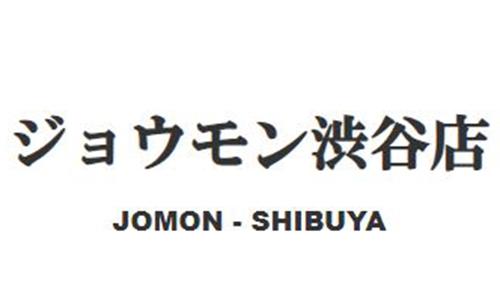 ジョウモン渋谷店

JOMON - SHIBUYA